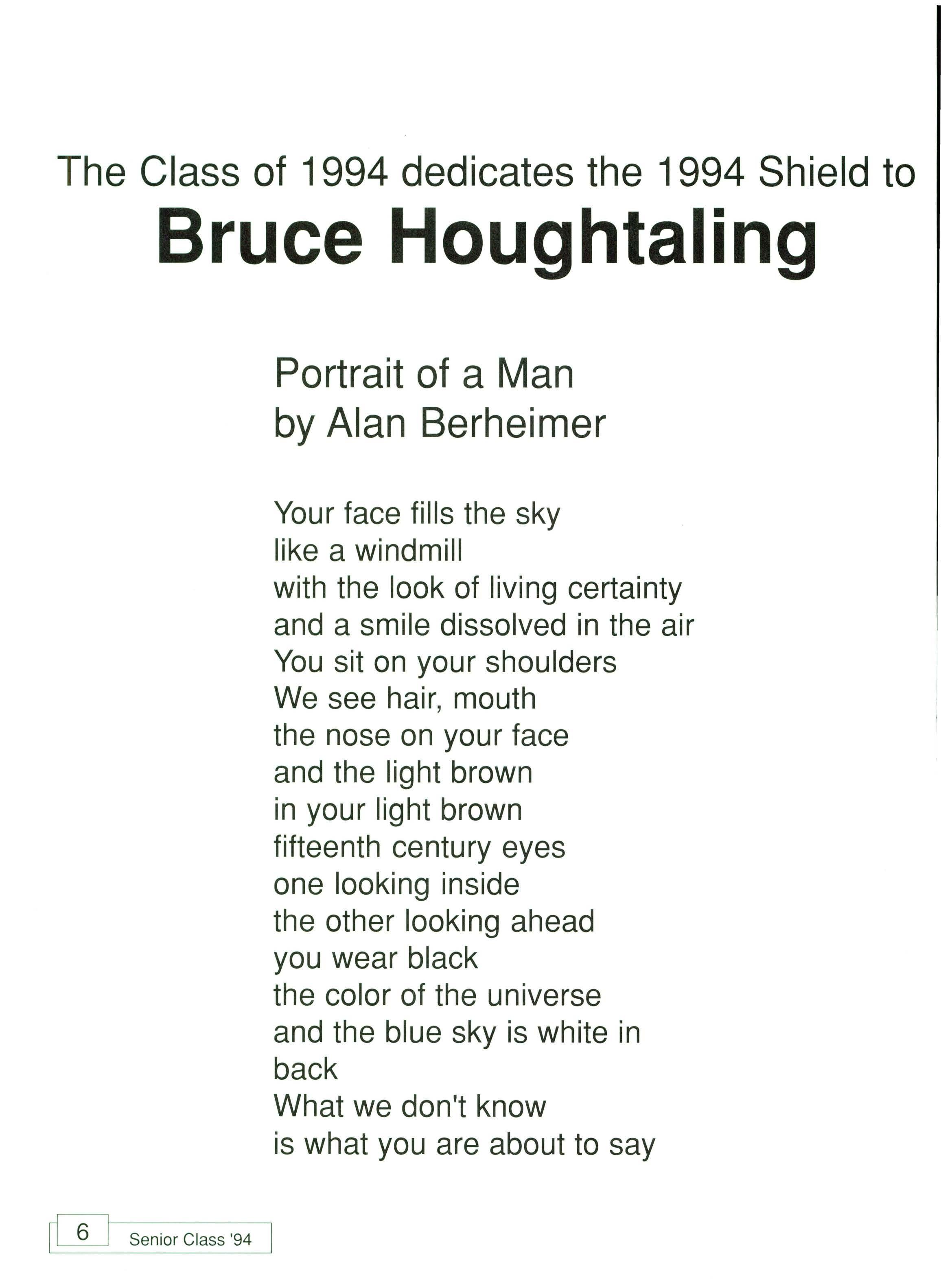 The Class of 1994 dedicates the 1994 Shield to

Bruce Houghtaling

Portrait of a Man
by Alan Berheimer

Your face fills the sky
like a windmill
with the look of living certainty
and a smile dissolved in the air
You sit on your shoulders
We see hair, mouth
the nose on your face
and the light brown
in your light brown
fifteenth century eyes
one looking inside
the other looking ahead
you wear black
the color of the universe
and the blue sky is white in
back
What we don't know
is what you are about to say

6 Senior Class '94